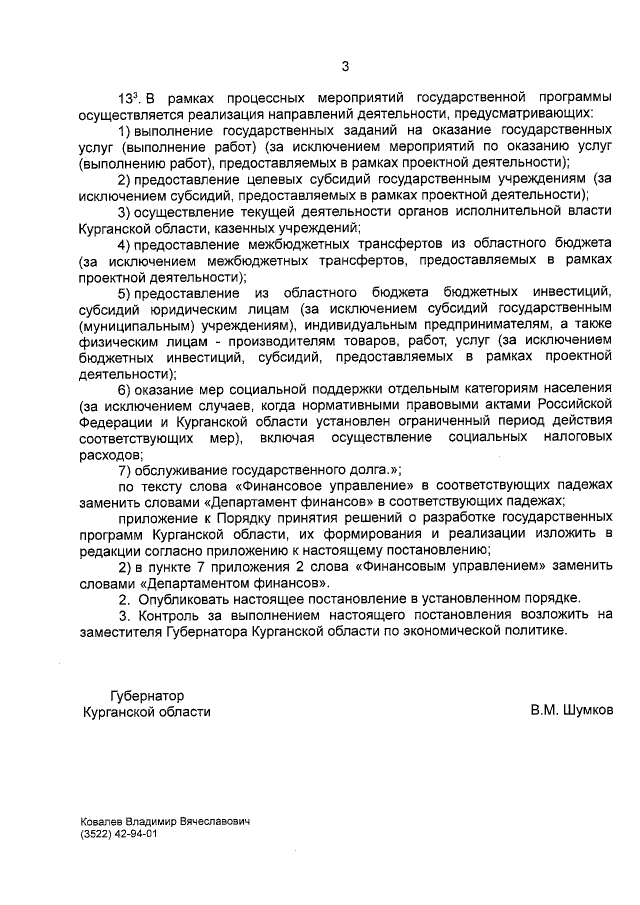 3

$13^3$. В рамках процессных мероприятий государственной программы осуществляется реализация направлений деятельности, предусматривающих:

1) выполнение государственных заданий на оказание государственных услуг (выполнение работ) (за исключением мероприятий по оказанию услуг (выполнению работ), предоставляемых в рамках проектной деятельности);

2) предоставление целевых субсидий государственным учреждениям (за исключением субсидий, предоставляемых в рамках проектной деятельности);

3) осуществление текущей деятельности органов исполнительной власти Курганской области, казенных учреждений;

4) предоставление межбюджетных трансфертов из областного бюджета (за исключением межбюджетных трансфертов, предоставляемых в рамках проектной деятельности);

5) предоставление из областного бюджета бюджетных инвестиций, субсидий юридическим лицам (за исключением субсидий государственным (муниципальным) учреждениям), индивидуальным предпринимателям, а также физическим лицам - производителям товаров, работ, услуг (за исключением бюджетных инвестиций, субсидий, предоставляемых в рамках проектной деятельности);

6) оказание мер социальной поддержки отдельным категориям населения (за исключением случаев, когда нормативными правовыми актами Российской Федерации и Курганской области установлен ограниченный период действия соответствующих мер), включая осуществление социальных налоговых расходов;

7) обслуживание государственного долга.»;

по тексту слова «Финансовое управление» в соответствующих падежах заменить словами «Департамент финансов» в соответствующих падежах;

приложение к Порядку принятия решений о разработке государственных программ Курганской области, их формирования и реализации изложить в редакции согласно приложению к настоящему постановлению;

2) в пункте 7 приложения 2 слова «Финансовым управлением» заменить словами «Департаментом финансов».

2. Опубликовать настоящее постановление в установленном порядке.

3. Контроль за выполнением настоящего постановления возложить на заместителя Губернатора Курганской области по экономической политике.

Губернатор
Курганской области

В.М. Шумков

Ковалев Владимир Вячеславович
(3522) 42-94-01